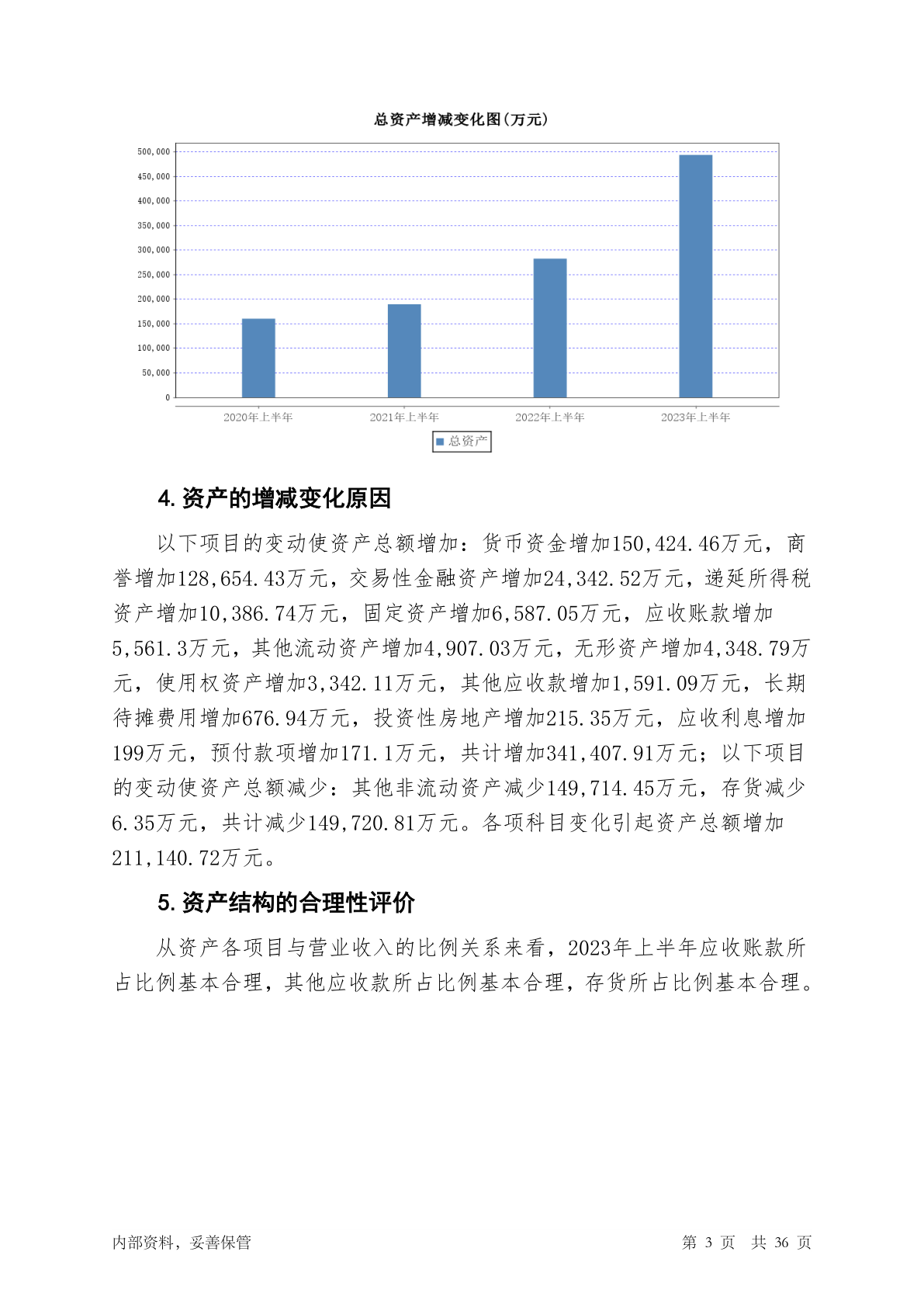 总资产增减变化图(万元)

500,000
450,000
400,000
350,000
300,000
250,000
200,000
150,000
100,000
50,000
0

2020年上半年 2021年上半年 2022年上半年 2023年上半年

总资产

4. 资产的增减变化原因

以下项目的变动使资产总额增加：货币资金增加150,424.46万元，商誉增加128,654.43万元，交易性金融资产增加24,342.52万元，递延所得税资产增加10,386.74万元，固定资产增加6,587.05万元，应收账款增加5,561.3万元，其他流动资产增加4,907.03万元，无形资产增加4,348.79万元，使用权资产增加3,342.11万元，其他应收款增加1,591.09万元，长期待摊费用增加676.94万元，投资性房地产增加215.35万元，应收利息增加199万元，预付款项增加171.1万元，共计增加341,407.91万元；以下项目的变动使资产总额减少：其他非流动资产减少149,714.45万元，存货减少6.35万元，共计减少149,720.81万元。各项科目变化引起资产总额增加211,140.72万元。

5. 资产结构的合理性评价

从资产各项目与营业收入的比例关系来看，2023年上半年应收账款所占比例基本合理，其他应收款所占比例基本合理，存货所占比例基本合理。

内部资料，妥善保管

第 3 页 共 36 页